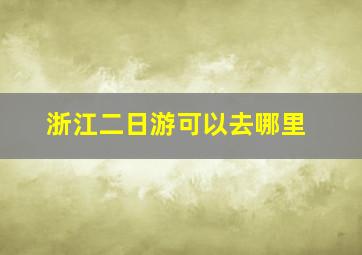 浙江二日游可以去哪里